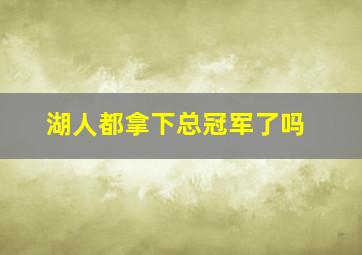 湖人都拿下总冠军了吗